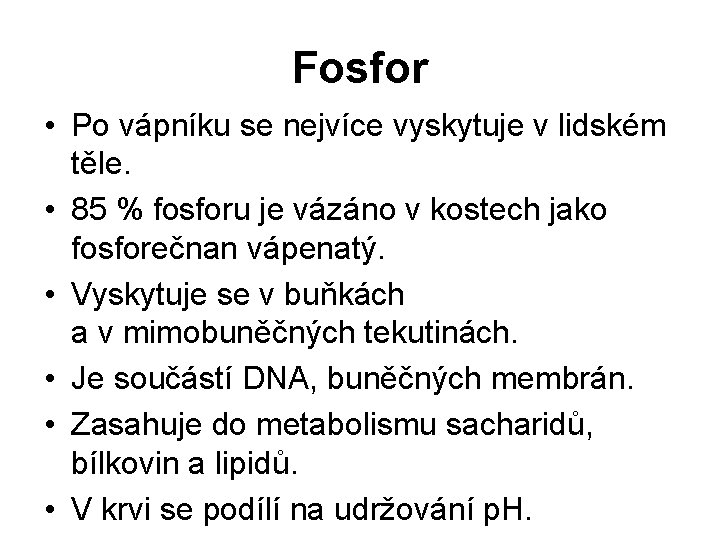 Fosfor

• Po vápníku se nejvíce vyskytuje v lidském těle.
• 85 % fosforu je vázáno v kostech jako fosforečnan vápenatý.
• Vyskytuje se v buňkách a v mimobuněčných tekutinách.
• Je součástí DNA, buněčných membrán.
• Zasahuje do metabolismu sacharidů, bílkovin a lipidů.
• V krvi se podílí na udržování pH.